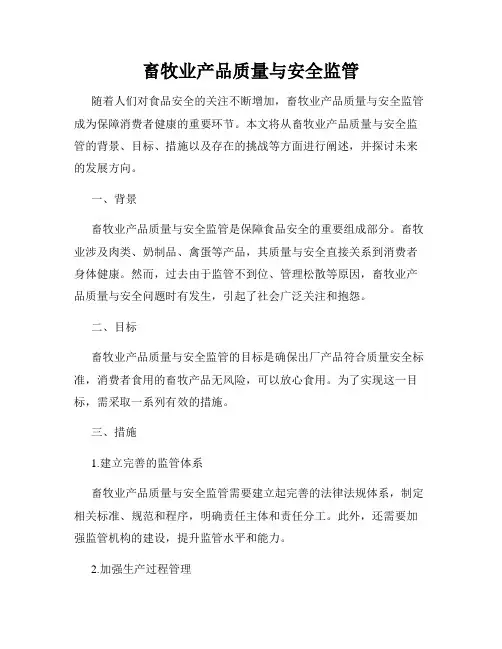 畜牧业产品质量与安全监管

随着人们对食品安全的关注不断增加，畜牧业产品质量与安全监管成为保障消费者健康的重要环节。本文将从畜牧业产品质量与安全监管的背景、目标、措施以及存在的挑战等方面进行阐述，并探讨未来的发展方向。

一、背景

畜牧业产品质量与安全监管是保障食品安全的重要组成部分。畜牧业涉及肉类、奶制品、禽蛋等产品，其质量与安全直接关系到消费者身体健康。然而，过去由于监管不到位、管理松散等原因，畜牧业产品质量与安全问题时有发生，引起了社会广泛关注和抱怨。

二、目标

畜牧业产品质量与安全监管的目标是确保出厂产品符合质量安全标准，消费者食用的畜牧产品无风险，可以放心食用。为了实现这一目标，需采取一系列有效的措施。

三、措施

1.建立完善的监管体系

畜牧业产品质量与安全监管需要建立起完善的法律法规体系，制定相关标准、规范和程序，明确责任主体和责任分工。此外，还需要加强监管机构的建设，提升监管水平和能力。

2.加强生产过程管理